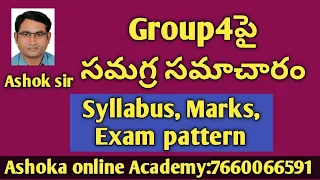 Ashok sir

Group4పై సమగ్ర సమాచారం

Syllabus, Marks, Exam pattern

Ashoka online Academy:7660066591